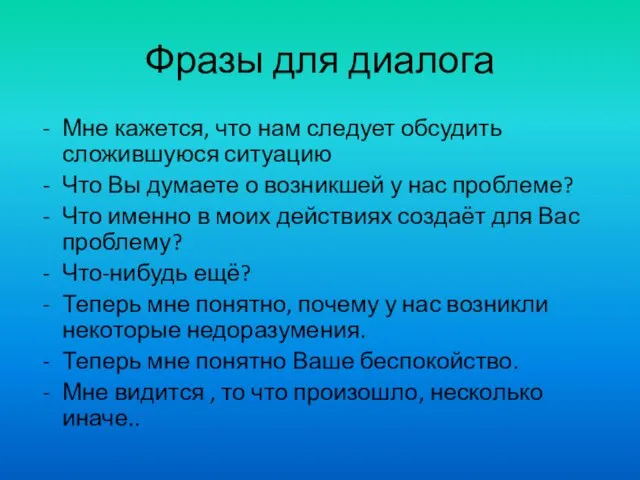 Фразы для диалога

- Мне кажется, что нам следует обсудить сложившуюся ситуацию
- Что Вы думаете о возникшей у нас проблеме?
- Что именно в моих действиях создаёт для Вас проблему?
- Что-нибудь ещё?
- Теперь мне понятно, почему у нас возникли некоторые недоразумения.
- Теперь мне понятно Ваше беспокойство.
- Мне видится , то что произошло, несколько иначе..